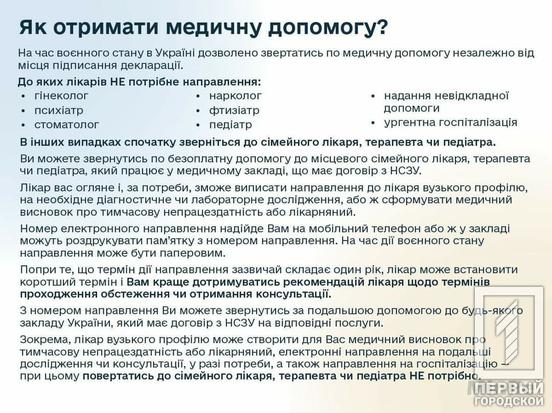 Як отримати медичну допомогу?

На час воєнного стану в Україні дозволено звертатись по медичну допомогу незалежно від місця підписання декларації.

До яких лікарів НЕ потрібне направлення:

• гінеколог
• психіатр
• стоматолог

• нарколог
• фтизіатр
• педіатр

• надання невідкладної допомоги
• ургентна госпіталізація

В інших випадках спочатку зверніться до сімейного лікаря, терапевта чи педіатра.

Ви можете звернутись по безоплатну допомогу до місцевого сімейного лікаря, терапевта чи педіатра, який працює у медичному закладі, що має договір з НСЗУ.

Лікар вас огляне і, за потреби, зможе виписати направлення до лікаря вузького профілю, на необхідне діагностичне чи лабораторне дослідження, або ж сформувати медичний висновок про тимчасову непрацездатність або лікарняний.

Номер електронного направлення надійде Вам на мобільний телефон або ж у закладі можуть роздрукувати пам'ятку з номером направлення. На час дії воєнного стану направлення може бути паперовим.

Попри те, що термін дії направлення зазвичай складає один рік, лікар може встановити коротший термін і Вам краще дотримуватись рекомендацій лікаря щодо термінів проходження обстеження чи отримання консультації.

З номером направлення Ви можете звернутись за подальшою допомогою до будь-якого закладу України, який має договір з НСЗУ на відповідні послуги.

Зокрема, лікар вузького профілю може створити для Вас медичний висновок про тимчасову непрацездатність або лікарняний, електронні направлення на подальші дослідження чи консультації, у разі потреби, а також направлення на госпіталізацію – при цьому повертатись до сімейного лікаря, терапевта чи педіатра НЕ потрібно.

ПЕРВЫЙ ГОРОДСКОЙ